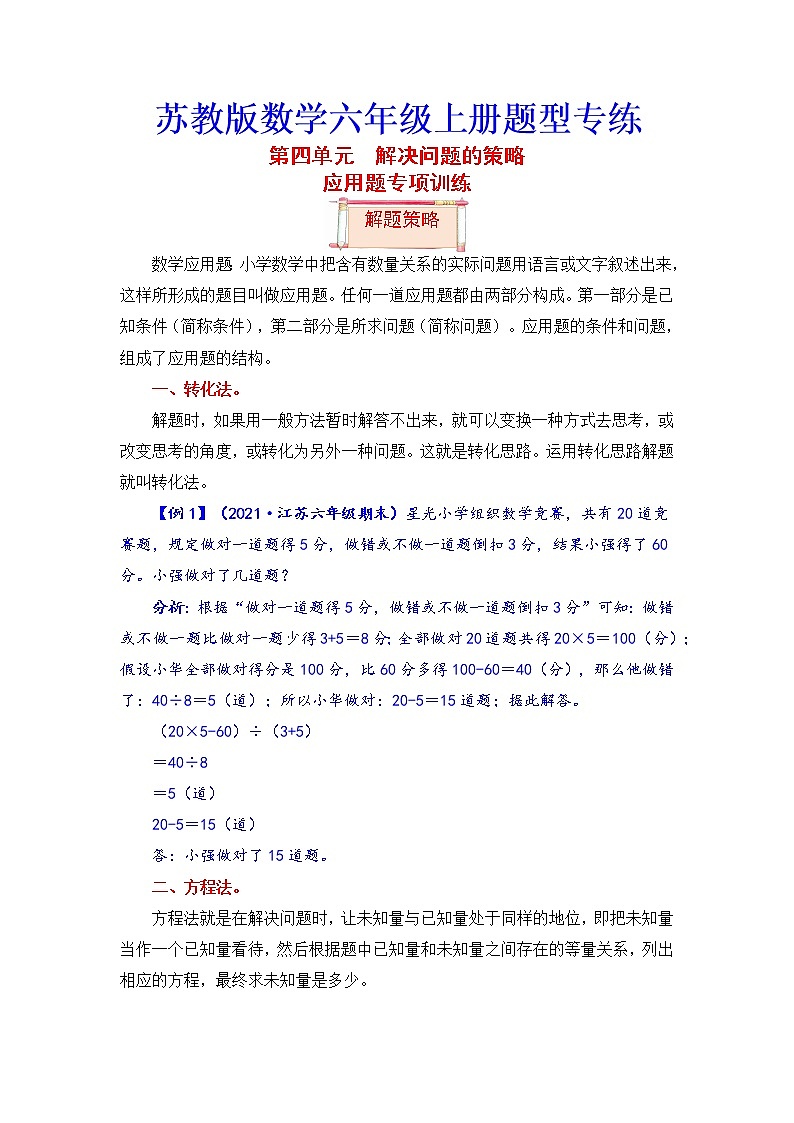 苏教版数学六年级上册题型专练

第四单元 解决问题的策略

应用题专项训练

解题策略

数学应用题 小学数学中把含有数量关系的实际问题用语言或文字叙述出来，这样所形成的题目叫做应用题。任何一道应用题都由两部分构成。第一部分是已知条件（简称条件），第二部分是所求问题（简称问题）。应用题的条件和问题，组成了应用题的结构。

一、转化法。

解题时，如果用一般方法暂时解答不出来，就可以变换一种方式去思考，或改变思考的角度，或转化为另外一种问题。这就是转化思路。运用转化思路解题就叫转化法。

【例1】（2021·江苏六年级期末）星光小学组织数学竞赛，共有20道竞赛题，规定做对一道题得5分，做错或不做一道题倒扣3分，结果小强得了60分。小强做对了几道题？

分析：根据“做对一道题得5分，做错或不做一道题倒扣3分”可知：做错或不做一题比做对一题少得3+5＝8分；全部做对20道题共得20×5＝100（分）；假设小华全部做对得分是100分，比60分多得100-60＝40（分），那么他做错了：40÷8＝5（道）；所以小华做对：20-5＝15道题；据此解答。

（20×5-60）÷（3+5）

＝40÷8

＝5（道）

20-5＝15（道）

答：小强做对了15道题。

二、方程法。

方程法就是在解决问题时，让未知量与已知量处于同样的地位，即把未知量当作一个已知量看待，然后根据题中已知量和未知量之间存在的等量关系，列出相应的方程，最终求未知量是多少。